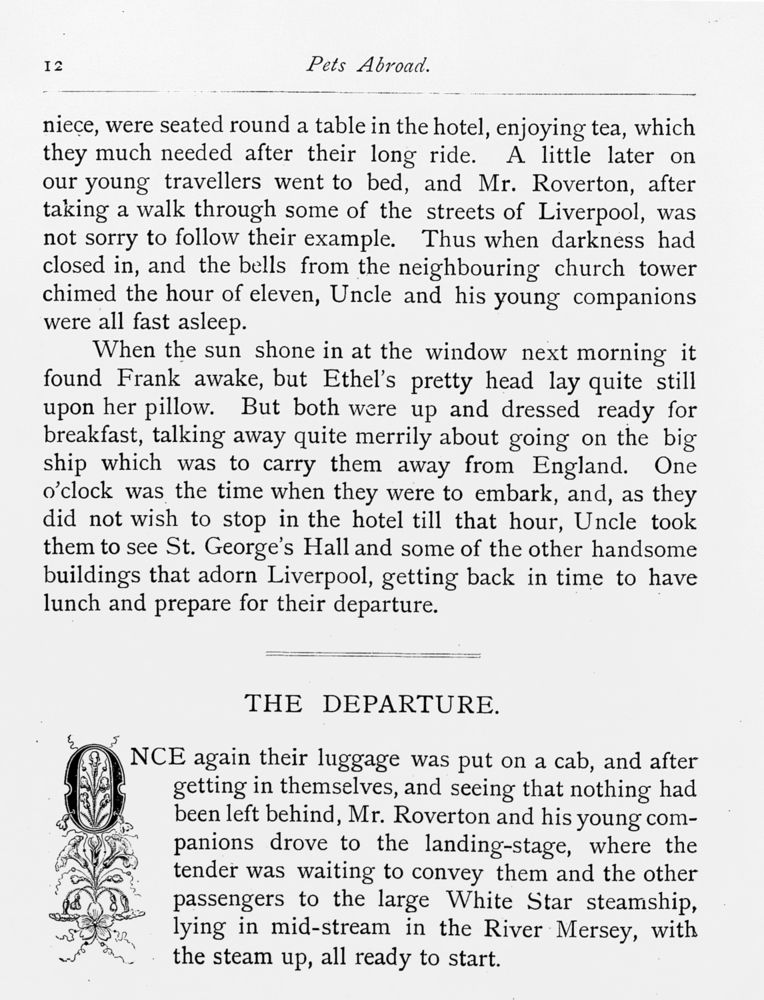 12 Pets Abroad.

niece, were seated round a table in the hotel, enjoying tea, which they much needed after their long ride. A little later on our young travellers went to bed, and Mr. Roverton, after taking a walk through some of the streets of Liverpool, was not sorry to follow their example. Thus when darkness had closed in, and the bells from the neighbouring church tower chimed the hour of eleven, Uncle and his young companions were all fast asleep.

When the sun shone in at the window next morning it found Frank awake, but Ethel's pretty head lay quite still upon her pillow. But both were up and dressed ready for breakfast, talking away quite merrily about going on the big ship which was to carry them away from England. One o'clock was the time when they were to embark, and, as they did not wish to stop in the hotel till that hour, Uncle took them to see St. George's Hall and some of the other handsome buildings that adorn Liverpool, getting back in time to have lunch and prepare for their departure.

THE DEPARTURE.

ONCE again their luggage was put on a cab, and after getting in themselves, and seeing that nothing had been left behind, Mr. Roverton and his young companions drove to the landing-stage, where the tender was waiting to convey them and the other passengers to the large White Star steamship, lying in mid-stream in the River Mersey, with the steam up, all ready to start.